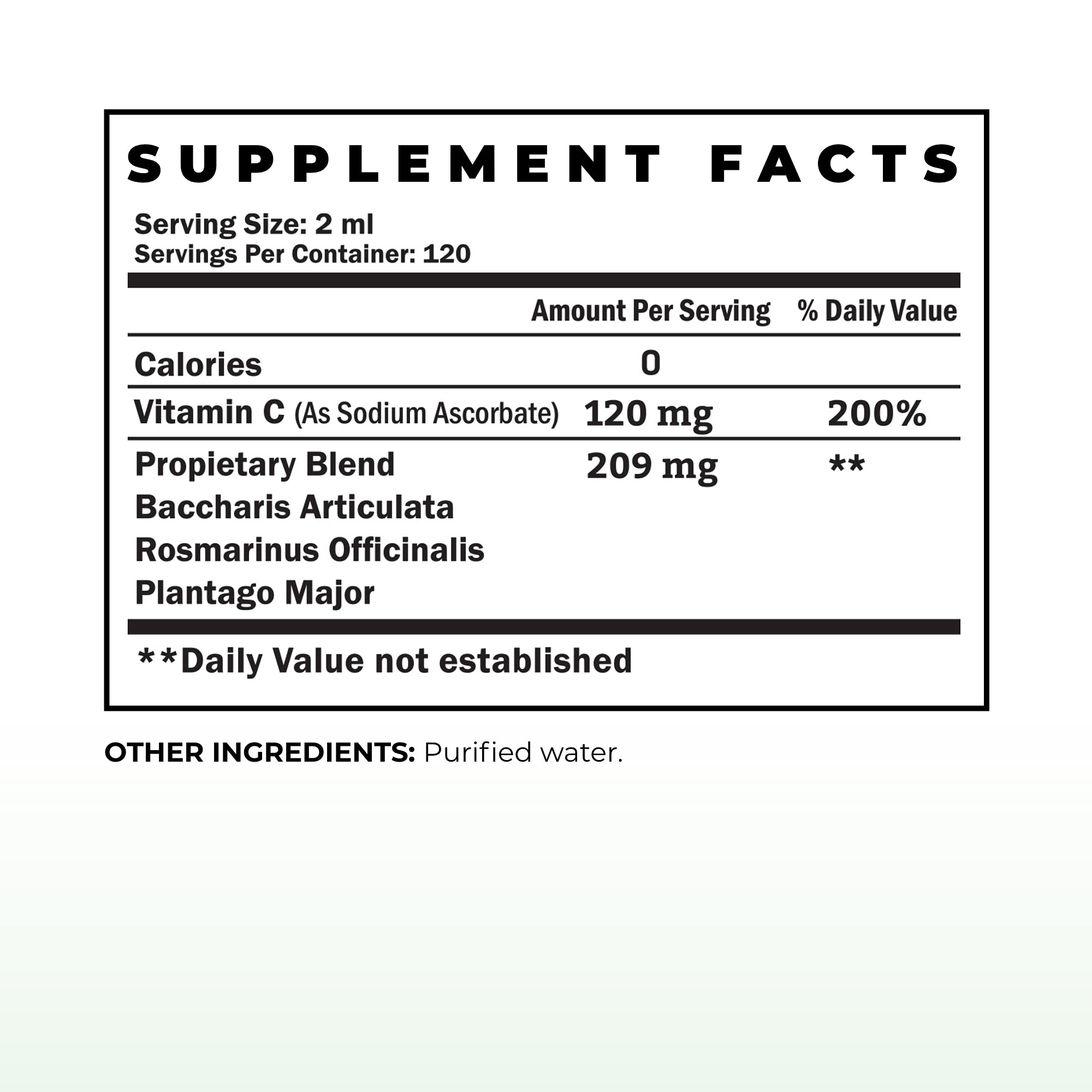 SUPPLEMENT FACTS

Serving Size: 2 ml
Servings Per Container: 120

|  | Amount Per Serving | % Daily Value |
|---|---|---|
| Calories | 0 |  |
| Vitamin C (As Sodium Ascorbate) | 120 mg | 200% |
| Propietary Blend | 209 mg | ** |
| Baccharis Articulata |  |  |
| Rosmarinus Officinalis |  |  |
| Plantago Major |  |  |

**Daily Value not established

OTHER INGREDIENTS: Purified water.